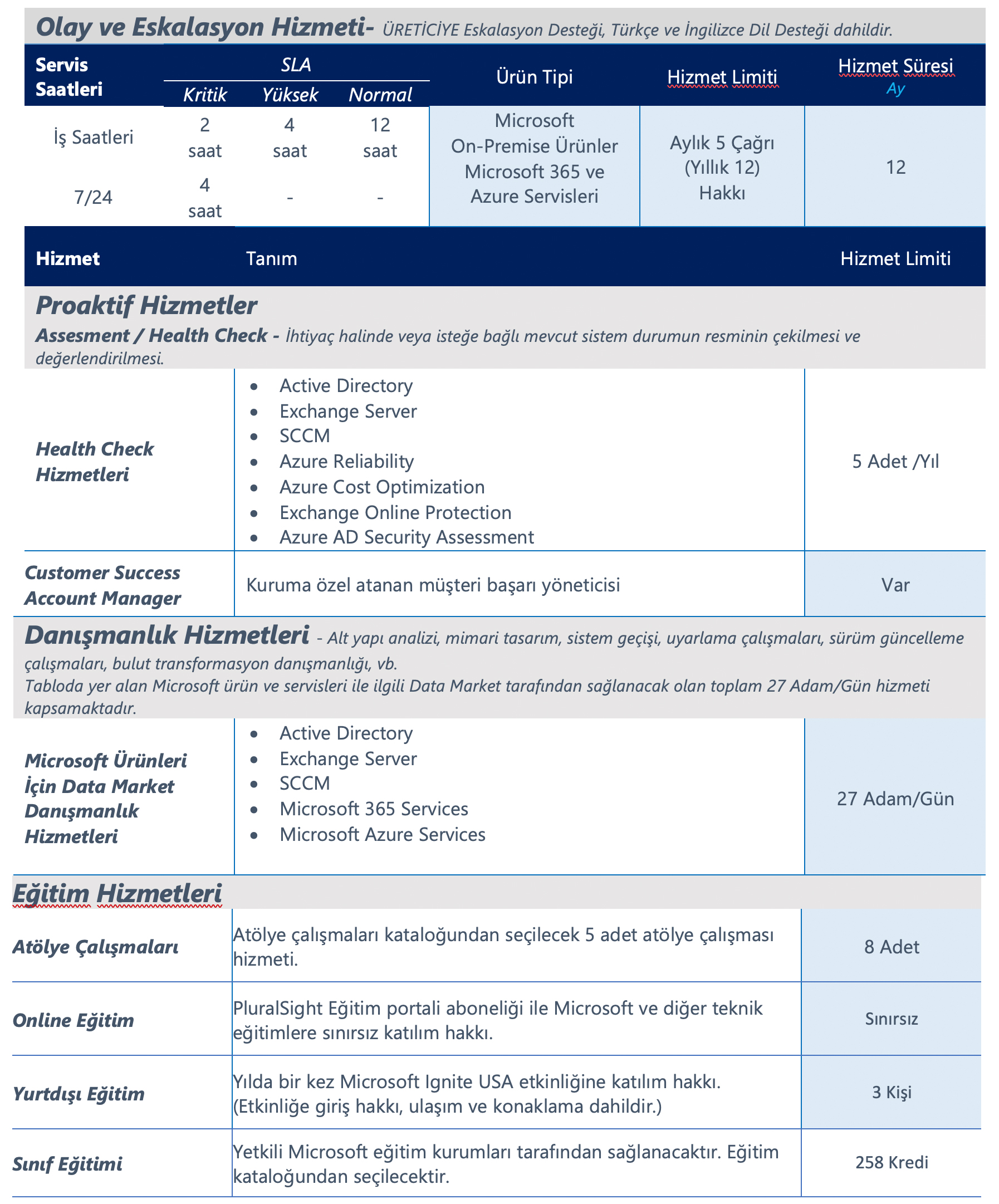 Olay ve Eskalasyon Hizmeti- ÜRETİCİYE Eskalasyon Desteği, Türkçe ve İngilizce Dil Desteği dahildir.

| Servis Saatleri | SLA Kritik | SLA Yüksek | SLA Normal | Ürün Tipi | Hizmet Limiti | Hizmet Süresi Ay |
|---|---|---|---|---|---|---|
| İş Saatleri | 2 saat | 4 saat | 12 saat | Microsoft On-Premise Ürünler Microsoft 365 ve Azure Servisleri | Aylık 5 Çağrı (Yıllık 12) Hakkı | 12 |
| 7/24 | 4 saat | - | - | | | |

| Hizmet | Tanım | Hizmet Limiti |
|---|---|---|

Proaktif Hizmetler
Assesment / Health Check - İhtiyaç halinde veya isteğe bağlı mevcut sistem durumun resminin çekilmesi ve değerlendirilmesi.

| Health Check Hizmetleri | • Active Directory • Exchange Server • SCCM • Azure Reliability • Azure Cost Optimization • Exchange Online Protection • Azure AD Security Assessment | 5 Adet /Yıl |
|---|---|---|
| Customer Success Account Manager | Kuruma özel atanan müşteri başarı yöneticisi | Var |

Danışmanlık Hizmetleri - Alt yapı analizi, mimari tasarım, sistem geçişi, uyarlama çalışmaları, sürüm güncelleme çalışmaları, bulut transformasyon danışmanlığı, vb.
Tabloda yer alan Microsoft ürün ve servisleri ile ilgili Data Market tarafından sağlanacak olan toplam 27 Adam/Gün hizmeti kapsamaktadır.

| Microsoft Ürünleri İçin Data Market Danışmanlık Hizmetleri | • Active Directory • Exchange Server • SCCM • Microsoft 365 Services • Microsoft Azure Services | 27 Adam/Gün |
|---|---|---|

Eğitim Hizmetleri

| Atölye Çalışmaları | Atölye çalışmaları kataloğundan seçilecek 5 adet atölye çalışması hizmeti. | 8 Adet |
|---|---|---|
| Online Eğitim | PluralSight Eğitim portali aboneliği ile Microsoft ve diğer teknik eğitimlere sınırsız katılım hakkı. | Sınırsız |
| Yurtdışı Eğitim | Yılda bir kez Microsoft Ignite USA etkinliğine katılım hakkı. (Etkinliğe giriş hakkı, ulaşım ve konaklama dahildir.) | 3 Kişi |
| Sınıf Eğitimi | Yetkili Microsoft eğitim kurumları tarafından sağlanacaktır. Eğitim kataloğundan seçilecektir. | 258 Kredi |